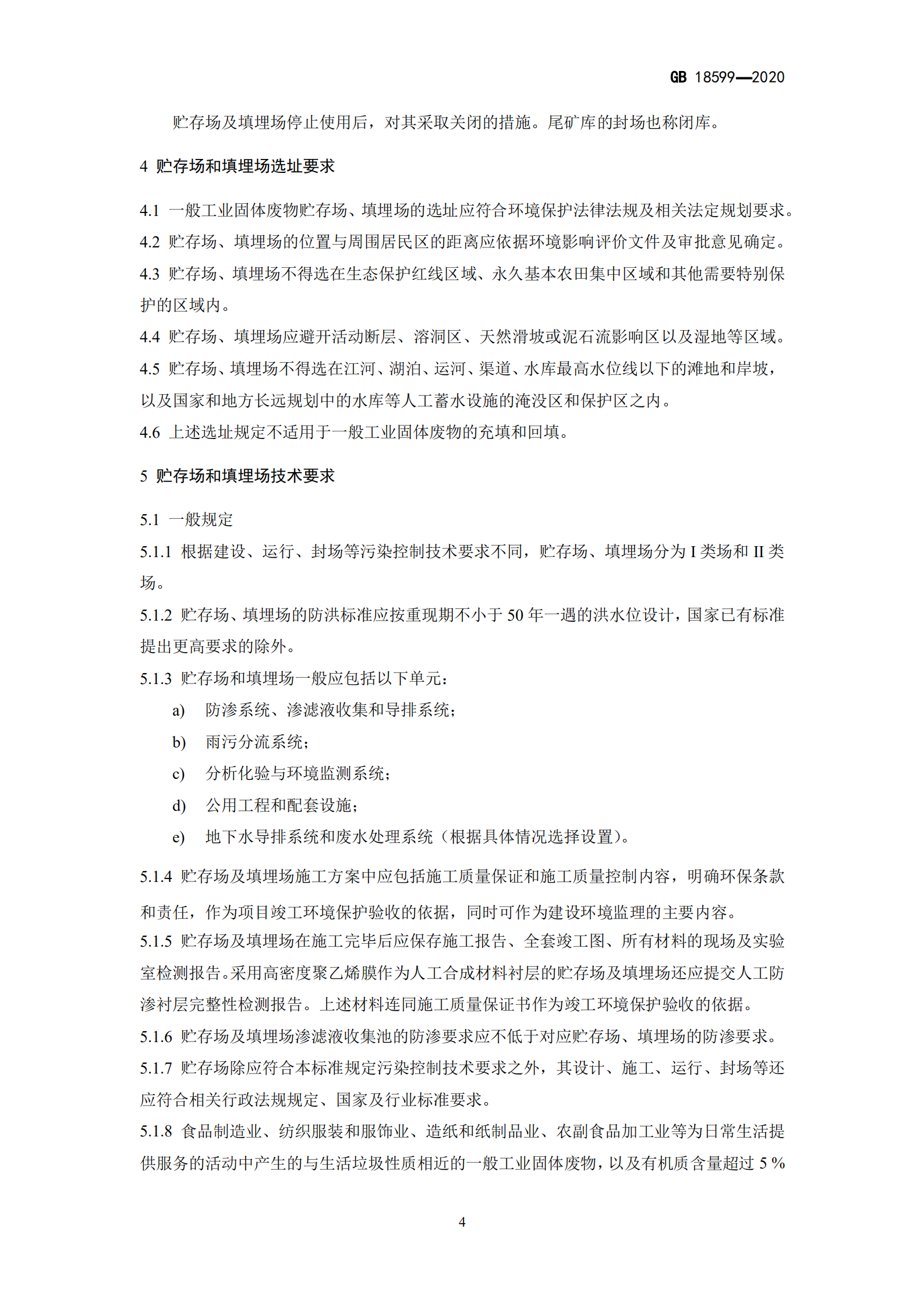 GB 18599—2020

贮存场及填埋场停止使用后，对其采取关闭的措施。尾矿库的封场也称闭库。

4 贮存场和填埋场选址要求

4.1 一般工业固体废物贮存场、填埋场的选址应符合环境保护法律法规及相关法定规划要求。
4.2 贮存场、填埋场的位置与周围居民区的距离应依据环境影响评价文件及审批意见确定。
4.3 贮存场、填埋场不得选在生态保护红线区域、永久基本农田集中区域和其他需要特别保护的区域内。
4.4 贮存场、填埋场应避开活动断层、溶洞区、天然滑坡或泥石流影响区以及湿地等区域。
4.5 贮存场、填埋场不得选在江河、湖泊、运河、渠道、水库最高水位线以下的滩地和岸坡，以及国家和地方长远规划中的水库等人工蓄水设施的淹没区和保护区之内。
4.6 上述选址规定不适用于一般工业固体废物的充填和回填。

5 贮存场和填埋场技术要求

5.1 一般规定
5.1.1 根据建设、运行、封场等污染控制技术要求不同，贮存场、填埋场分为 I 类场和 II 类场。
5.1.2 贮存场、填埋场的防洪标准应按重现期不小于 50 年一遇的洪水位设计，国家已有标准提出更高要求的除外。
5.1.3 贮存场和填埋场一般应包括以下单元：
a) 防渗系统、渗滤液收集和导排系统；
b) 雨污分流系统；
c) 分析化验与环境监测系统；
d) 公用工程和配套设施；
e) 地下水导排系统和废水处理系统（根据具体情况选择设置）。
5.1.4 贮存场及填埋场施工方案中应包括施工质量保证和施工质量控制内容，明确环保条款和责任，作为项目竣工环境保护验收的依据，同时可作为建设环境监理的主要内容。
5.1.5 贮存场及填埋场在施工完毕后应保存施工报告、全套竣工图、所有材料的现场及实验室检测报告。采用高密度聚乙烯膜作为人工合成材料衬层的贮存场及填埋场还应提交人工防渗衬层完整性检测报告。上述材料连同施工质量保证书作为竣工环境保护验收的依据。
5.1.6 贮存场及填埋场渗滤液收集池的防渗要求应不低于对应贮存场、填埋场的防渗要求。
5.1.7 贮存场除应符合本标准规定污染控制技术要求之外，其设计、施工、运行、封场等还应符合相关行政法规规定、国家及行业标准要求。
5.1.8 食品制造业、纺织服装和服饰业、造纸和纸制品业、农副食品加工业等为日常生活提供服务的活动中产生的与生活垃圾性质相近的一般工业固体废物，以及有机质含量超过 5 %

4